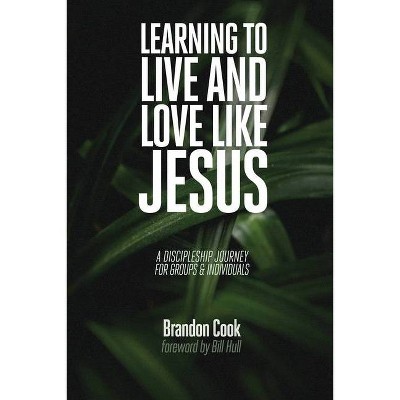 LEARNING TO LIVE AND LOVE LIKE JESUS

A DISCIPLESHIP JOURNEY FOR GROUPS & INDIVIDUALS

Brandon Cook
foreword by Bill Hull